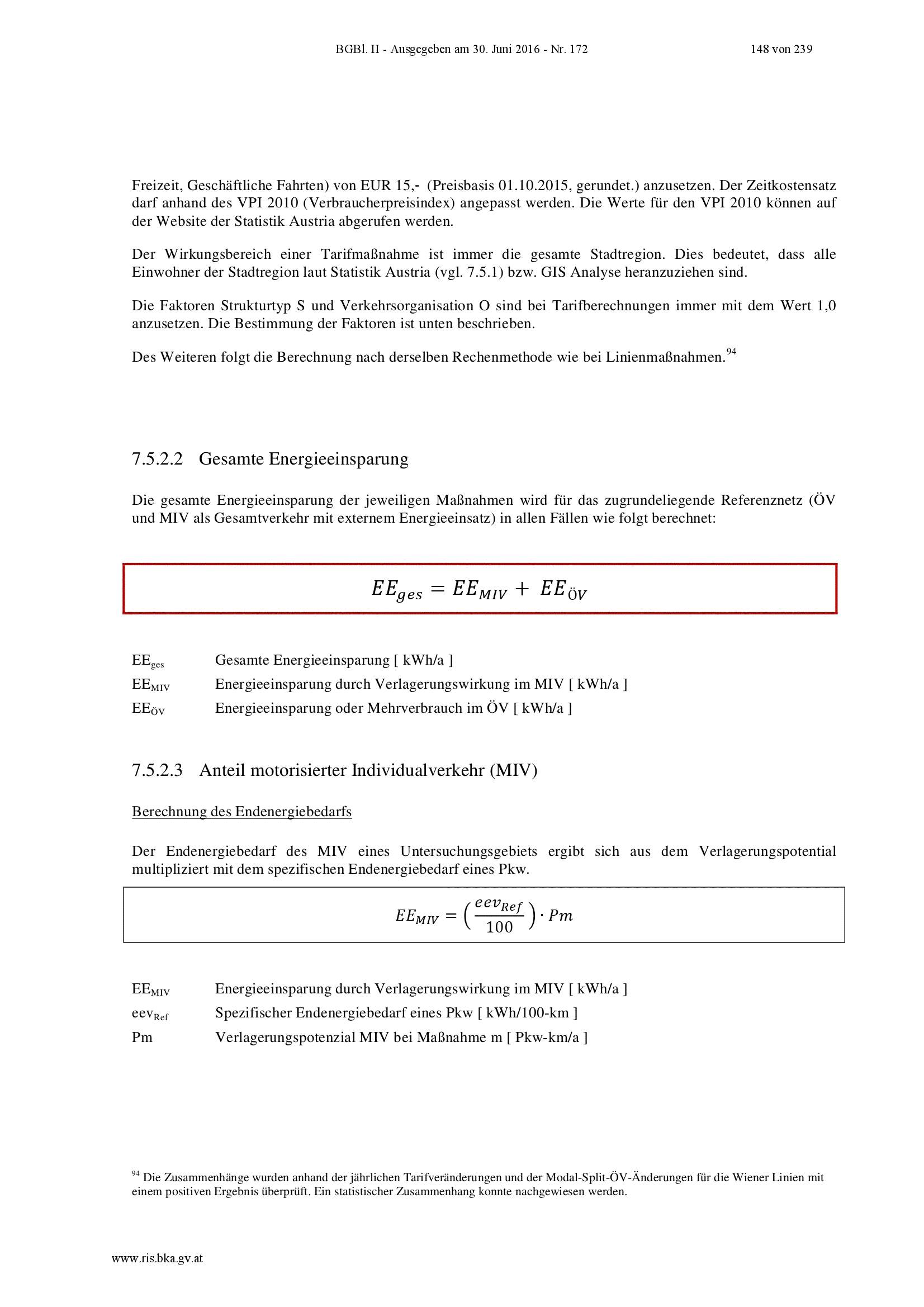 BGBl. II - Ausgegeben am 30. Juni 2016 - Nr. 172 148 von 239

Freizeit, Geschäftliche Fahrten) von EUR 15,- (Preisbasis 01.10.2015, gerundet.) anzusetzen. Der Zeitkostensatz darf anhand des VPI 2010 (Verbraucherpreisindex) angepasst werden. Die Werte für den VPI 2010 können auf der Website der Statistik Austria abgerufen werden.

Der Wirkungsbereich einer Tarifmaßnahme ist immer die gesamte Stadtregion. Dies bedeutet, dass alle Einwohner der Stadtregion laut Statistik Austria (vgl. 7.5.1) bzw. GIS Analyse heranzuziehen sind.

Die Faktoren Strukturtyp S und Verkehrsorganisation O sind bei Tarifberechnungen immer mit dem Wert 1,0 anzusetzen. Die Bestimmung der Faktoren ist unten beschrieben.

Des Weiteren folgt die Berechnung nach derselben Rechenmethode wie bei Linienmaßnahmen.$^{94}$

7.5.2.2 Gesamte Energieeinsparung

Die gesamte Energieeinsparung der jeweiligen Maßnahmen wird für das zugrundeliegende Referenznetz (ÖV und MIV als Gesamtverkehr mit externem Energieeinsatz) in allen Fällen wie folgt berechnet:

$EE_{ges} = EE_{MIV} + EE_{ÖV}$

$EE_{ges}$ Gesamte Energieeinsparung [ kWh/a ]
$EE_{MIV}$ Energieeinsparung durch Verlagerungswirkung im MIV [ kWh/a ]
$EE_{ÖV}$ Energieeinsparung oder Mehrverbrauch im ÖV [ kWh/a ]

7.5.2.3 Anteil motorisierter Individualverkehr (MIV)

Berechnung des Endenergiebedarfs

Der Endenergiebedarf des MIV eines Untersuchungsgebiets ergibt sich aus dem Verlagerungspotential multipliziert mit dem spezifischen Endenergiebedarf eines Pkw.

$EE_{MIV} = \left(\frac{eev_{Ref}}{100}\right) \cdot Pm$

$EE_{MIV}$ Energieeinsparung durch Verlagerungswirkung im MIV [ kWh/a ]
$eev_{Ref}$ Spezifischer Endenergiebedarf eines Pkw [ kWh/100-km ]
Pm Verlagerungspotenzial MIV bei Maßnahme m [ Pkw-km/a ]

$^{94}$ Die Zusammenhänge wurden anhand der jährlichen Tarifveränderungen und der Modal-Split-ÖV-Änderungen für die Wiener Linien mit einem positiven Ergebnis überprüft. Ein statistischer Zusammenhang konnte nachgewiesen werden.

www.ris.bka.gv.at